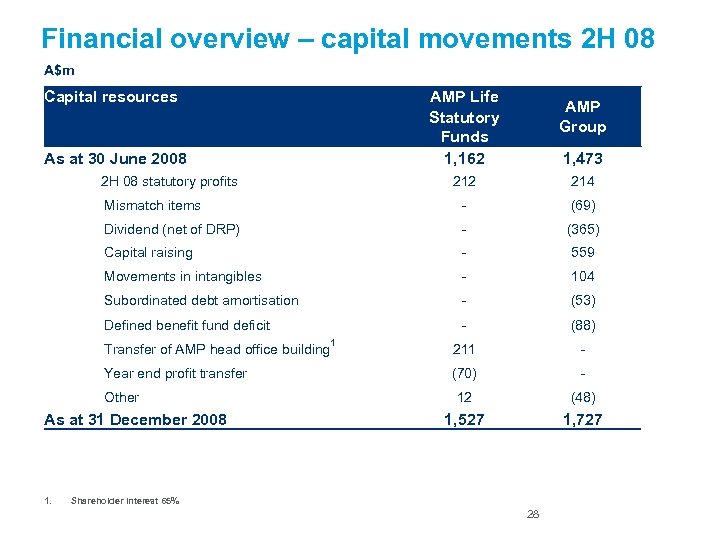 Financial overview – capital movements 2H 08

A$m

| Capital resources | AMP Life Statutory Funds | AMP Group |
|---|---|---|
| As at 30 June 2008 | 1,162 | 1,473 |
| 2H 08 statutory profits | 212 | 214 |
| Mismatch items | - | (69) |
| Dividend (net of DRP) | - | (365) |
| Capital raising | - | 559 |
| Movements in intangibles | - | 104 |
| Subordinated debt amortisation | - | (53) |
| Defined benefit fund deficit | - | (88) |
| Transfer of AMP head office building$^1$ | 211 | - |
| Year end profit transfer | (70) | - |
| Other | 12 | (48) |
| As at 31 December 2008 | 1,527 | 1,727 |

1. Shareholder interest 65%

28